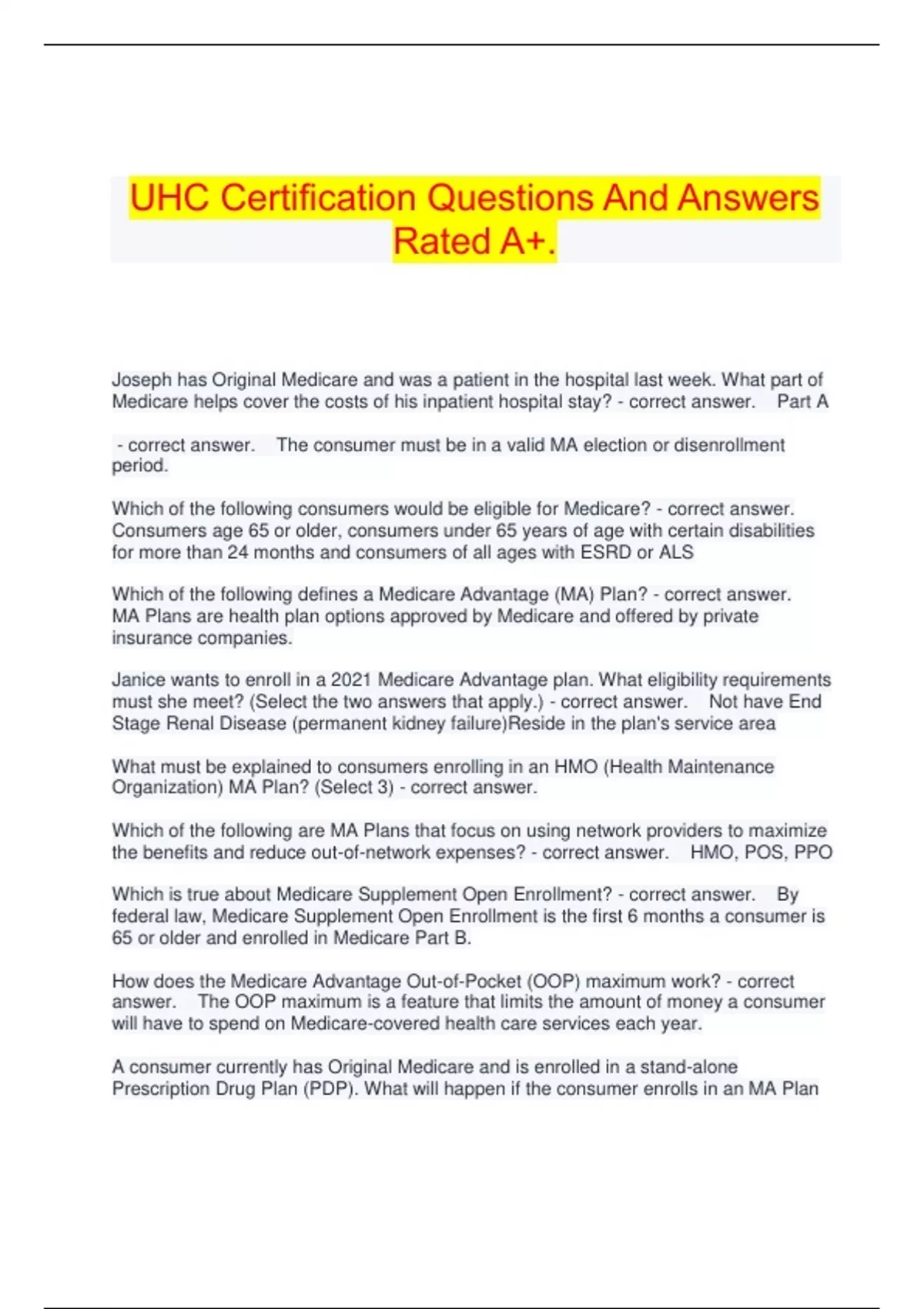 UHC Certification Questions And Answers Rated A+.

Joseph has Original Medicare and was a patient in the hospital last week. What part of Medicare helps cover the costs of his inpatient hospital stay? - correct answer. Part A

- correct answer. The consumer must be in a valid MA election or disenrollment period.

Which of the following consumers would be eligible for Medicare? - correct answer. Consumers age 65 or older, consumers under 65 years of age with certain disabilities for more than 24 months and consumers of all ages with ESRD or ALS

Which of the following defines a Medicare Advantage (MA) Plan? - correct answer. MA Plans are health plan options approved by Medicare and offered by private insurance companies.

Janice wants to enroll in a 2021 Medicare Advantage plan. What eligibility requirements must she meet? (Select the two answers that apply.) - correct answer. Not have End Stage Renal Disease (permanent kidney failure)Reside in the plan's service area

What must be explained to consumers enrolling in an HMO (Health Maintenance Organization) MA Plan? (Select 3) - correct answer.

Which of the following are MA Plans that focus on using network providers to maximize the benefits and reduce out-of-network expenses? - correct answer. HMO, POS, PPO

Which is true about Medicare Supplement Open Enrollment? - correct answer. By federal law, Medicare Supplement Open Enrollment is the first 6 months a consumer is 65 or older and enrolled in Medicare Part B.

How does the Medicare Advantage Out-of-Pocket (OOP) maximum work? - correct answer. The OOP maximum is a feature that limits the amount of money a consumer will have to spend on Medicare-covered health care services each year.

A consumer currently has Original Medicare and is enrolled in a stand-alone Prescription Drug Plan (PDP). What will happen if the consumer enrolls in an MA Plan